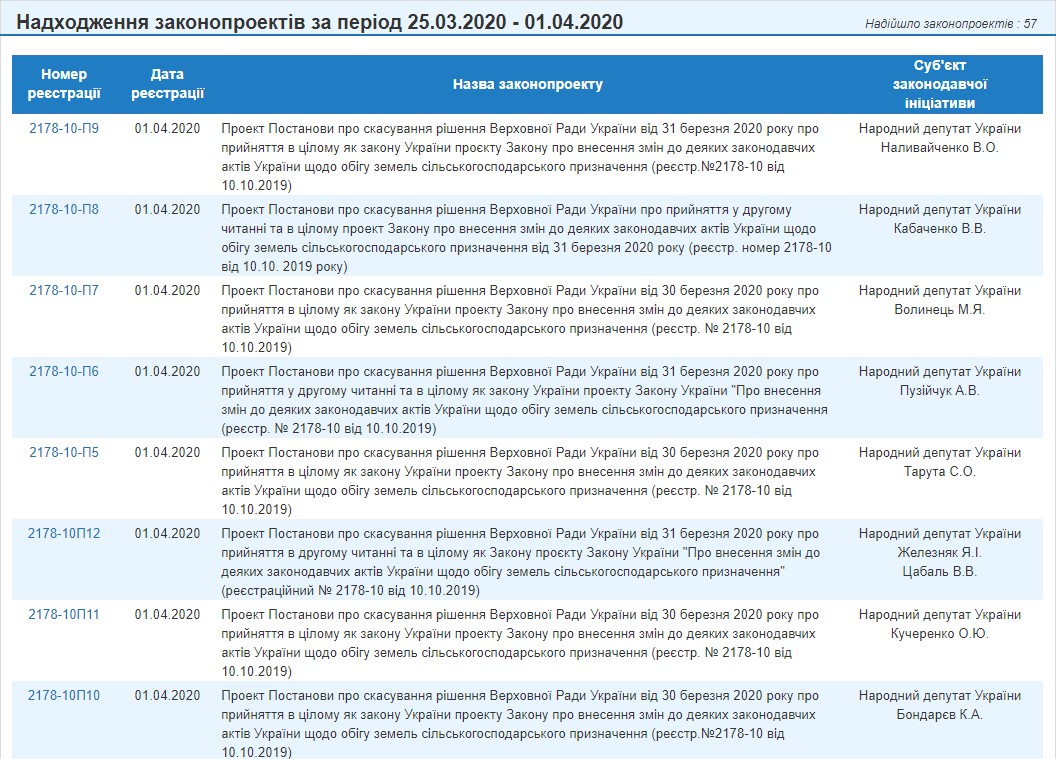 Надходження законопроектів за період 25.03.2020 - 01.04.2020

Надійшло законопроектів : 57

| Номер реєстрації | Дата реєстрації | Назва законопроекту | Суб'єкт законодавчої ініціативи |
|---|---|---|---|
| 2178-10-П9 | 01.04.2020 | Проект Постанови про скасування рішення Верховної Ради України від 31 березня 2020 року про прийняття в цілому як закону України проекту Закону про внесення змін до деяких законодавчих актів України щодо обігу земель сільськогосподарського призначення (реєстр.№2178-10 від 10.10.2019) | Народний депутат України Наливайченко В.О. |
| 2178-10-П8 | 01.04.2020 | Проект Постанови про скасування рішення Верховної Ради України про прийняття у другому читанні та в цілому проект Закону про внесення змін до деяких законодавчих актів України щодо обігу земель сільськогосподарського призначення від 31 березня 2020 року (реєстр. номер 2178-10 від 10.10. 2019 року) | Народний депутат України Кабаченко В.В. |
| 2178-10-П7 | 01.04.2020 | Проект Постанови про скасування рішення Верховної Ради України від 30 березня 2020 року про прийняття в цілому як закону України проекту Закону про внесення змін до деяких законодавчих актів України щодо обігу земель сільськогосподарського призначення (реєстр. № 2178-10 від 10.10.2019) | Народний депутат України Волинець М.Я. |
| 2178-10-П6 | 01.04.2020 | Проект Постанови про скасування рішення Верховної Ради України від 31 березня 2020 року про прийняття у другому читанні та в цілому як закону України проекту Закону України "Про внесення змін до деяких законодавчих актів України щодо обігу земель сільськогосподарського призначення (реєстр. № 2178-10 від 10.10.2019) | Народний депутат України Пузійчук А.В. |
| 2178-10-П5 | 01.04.2020 | Проект Постанови про скасування рішення Верховної Ради України від 30 березня 2020 року про прийняття в цілому як закону України проекту Закону про внесення змін до деяких законодавчих актів України щодо обігу земель сільськогосподарського призначення (реєстр. № 2178-10 від 10.10.2019) | Народний депутат України Тарута С.О. |
| 2178-10П12 | 01.04.2020 | Проект Постанови про скасування рішення Верховної Ради України від 31 березня 2020 року про прийняття в другому читанні та в цілому як Закону проекту Закону України "Про внесення змін до деяких законодавчих актів України щодо обігу земель сільськогосподарського призначення" (реєстраційний № 2178-10 від 10.10.2019) | Народний депутат України Железняк Я.І. Цабаль В.В. |
| 2178-10П11 | 01.04.2020 | Проект Постанови про скасування рішення Верховної Ради України від 30 березня 2020 року про прийняття в цілому як закону України проекту Закону про внесення змін до деяких законодавчих актів України щодо обігу земель сільськогосподарського призначення (реєстр. № 2178-10 від 10.10.2019) | Народний депутат України Кучеренко О.Ю. |
| 2178-10П10 | 01.04.2020 | Проект Постанови про скасування рішення Верховної Ради України від 30 березня 2020 року про прийняття в цілому як закону України проекту Закону про внесення змін до деяких законодавчих актів України щодо обігу земель сільськогосподарського призначення (реєстр.№2178-10 від 10.10.2019) | Народний депутат України Бондарєв К.А. |